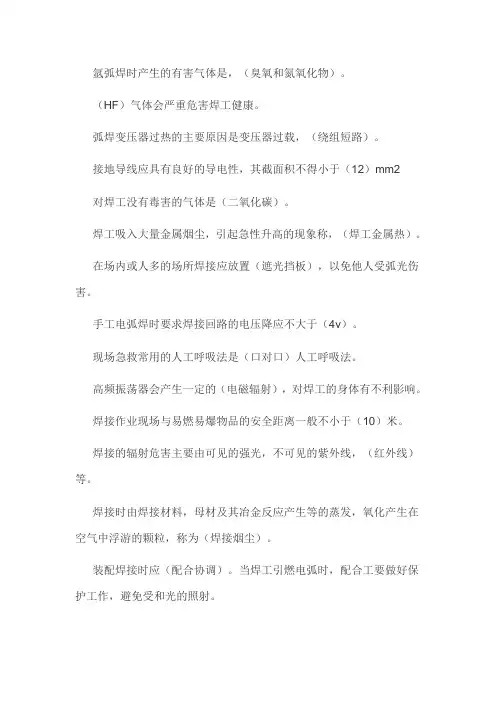 氩弧焊时产生的有害气体是，（臭氧和氮氧化物）。

（HF）气体会严重危害焊工健康。

弧焊变压器过热的主要原因是变压器过载，（绕组短路）。

接地导线应具有良好的导电性，其截面积不得小于（12）mm2

对焊工没有毒害的气体是（二氧化碳）。

焊工吸入大量金属烟尘，引起急性升高的现象称，（焊工金属热）。

在场内或人多的场所焊接应放置（遮光挡板），以免他人受弧光伤害。

手工电弧焊时要求焊接回路的电压降应不大于（4v）。

现场急救常用的人工呼吸法是（口对口）人工呼吸法。

高频振荡器会产生一定的（电磁辐射），对焊工的身体有不利影响。

焊接作业现场与易燃易爆物品的安全距离一般不小于（10）米。

焊接的辐射危害主要由可见的强光，不可见的紫外线，（红外线）等。

焊接时由焊接材料，母材及其冶金反应产生等的蒸发，氧化产生在空气中浮游的颗粒，称为（焊接烟尘）。

装配焊接时应（配合协调）。当焊工引燃电弧时，配合工要做好保护工作，避免受和光的照射。